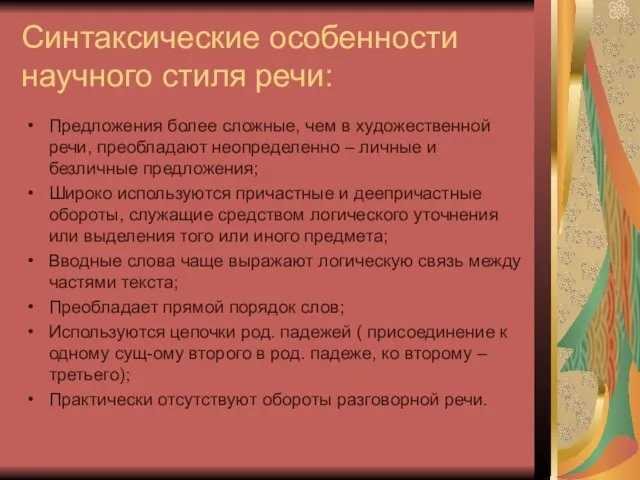 Синтаксические особенности научного стиля речи:

• Предложения более сложные, чем в художественной речи, преобладают неопределенно – личные и безличные предложения;
• Широко используются причастные и деепричастные обороты, служащие средством логического уточнения или выделения того или иного предмета;
• Вводные слова чаще выражают логическую связь между частями текста;
• Преобладает прямой порядок слов;
• Используются цепочки род. падежей ( присоединение к одному сущ-ому второго в род. падеже, ко второму – третьего);
• Практически отсутствуют обороты разговорной речи.